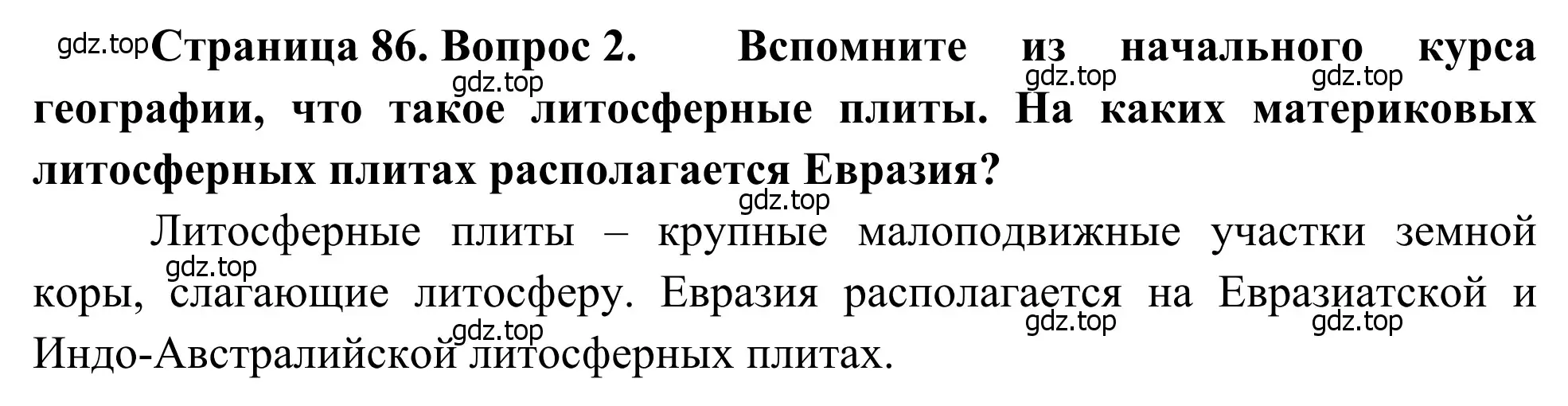 gdz.top Страница 86. Вопрос 2. Вспомните из начального курса географии, что такое литосферные плиты. На каких материковых литосферных плитах располагается Евразия?

gdz.top gdz.top gdz.top gdz.top

Литосферные плиты – крупные малоподвижные участки земной коры, слагающие литосферу. Евразия располагается на Евразиатской и Индо-Австралийской литосферных плитах.

gdz.top gdz.top gdz.top gdz.top